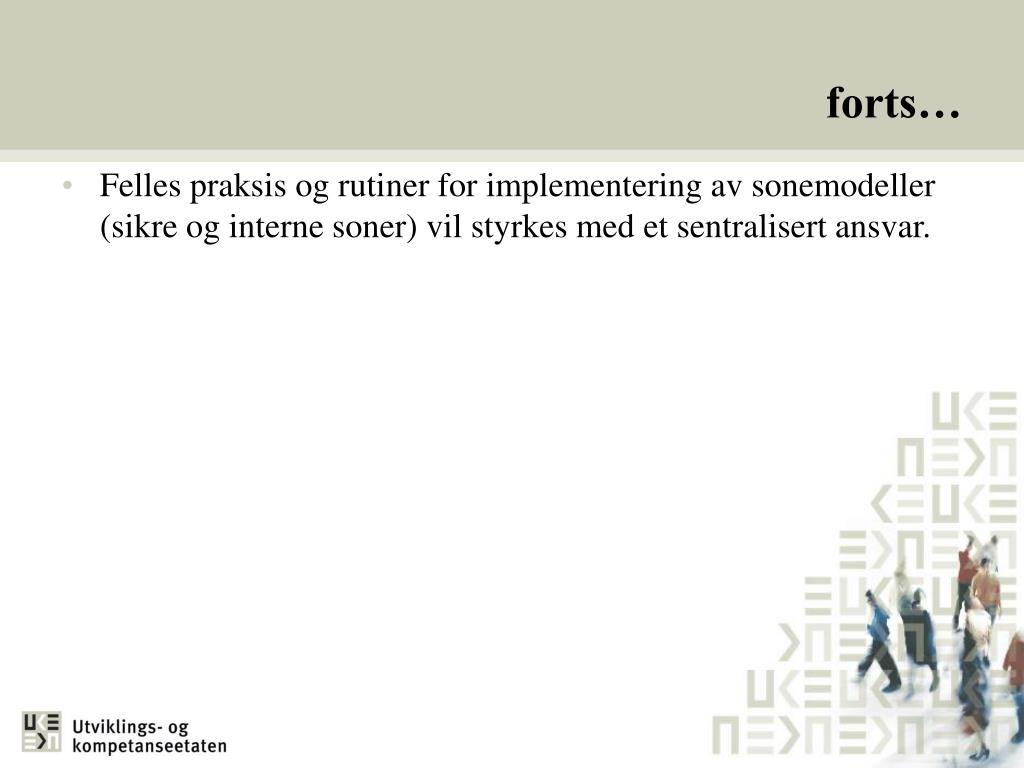 forts…

• Felles praksis og rutiner for implementering av sonemodeller (sikre og interne soner) vil styrkes med et sentralisert ansvar.

Utviklings- og kompetanseetaten